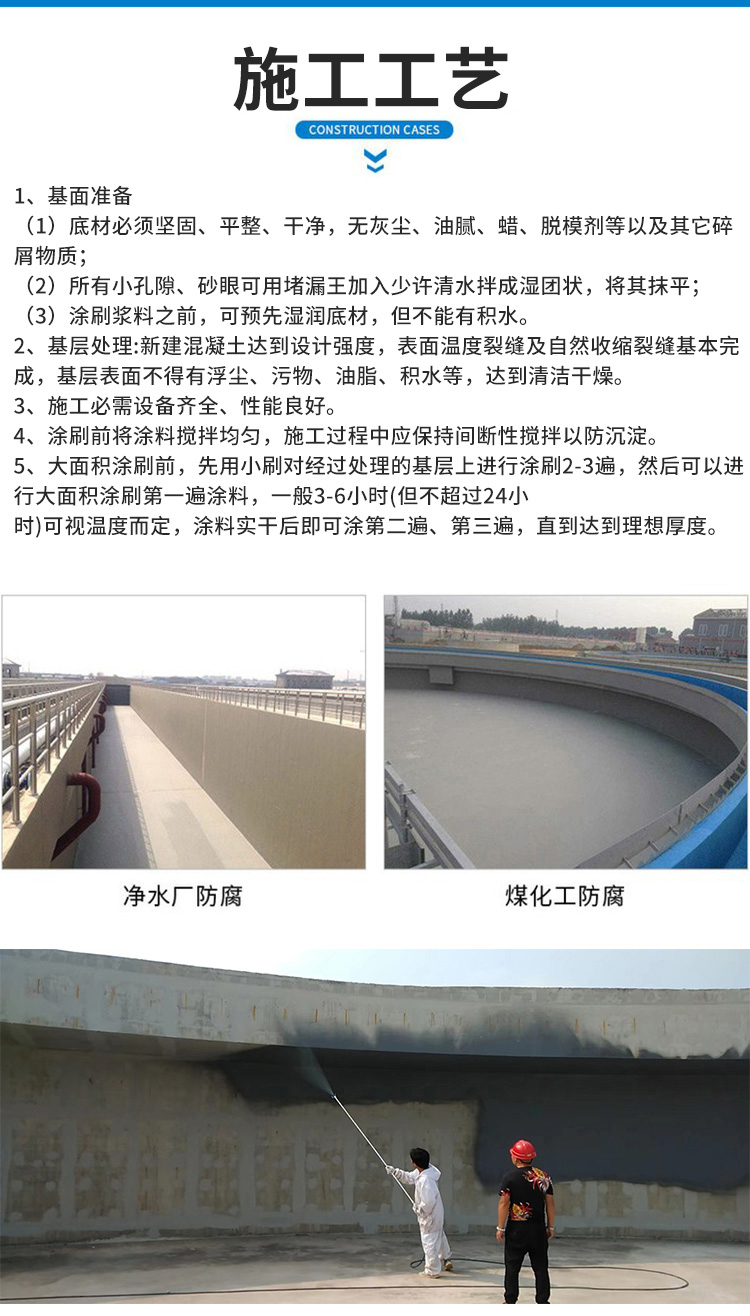 施工工艺

CONSTRUCTION CASES

1、基面准备

（1）底材必须坚固、平整、干净，无灰尘、油腻、蜡、脱模剂等以及其它碎屑物质；

（2）所有小孔隙、砂眼可用堵漏王加入少许清水拌成湿团状，将其抹平；

（3）涂刷浆料之前，可预先湿润底材，但不能有积水。

2、基层处理:新建混凝土达到设计强度，表面温度裂缝及自然收缩裂缝基本完成，基层表面不得有浮尘、污物、油脂、积水等，达到清洁干燥。

3、施工必需设备齐全、性能良好。

4、涂刷前将涂料搅拌均匀，施工过程中应保持间断性搅拌以防沉淀。

5、大面积涂刷前，先用小刷对经过处理的基层上进行涂刷2-3遍，然后可以进行大面积涂刷第一遍涂料，一般3-6小时(但不超过24小时)可视温度而定，涂料实干后即可涂第二遍、第三遍，直到达到理想厚度。

净水厂防腐

煤化工防腐